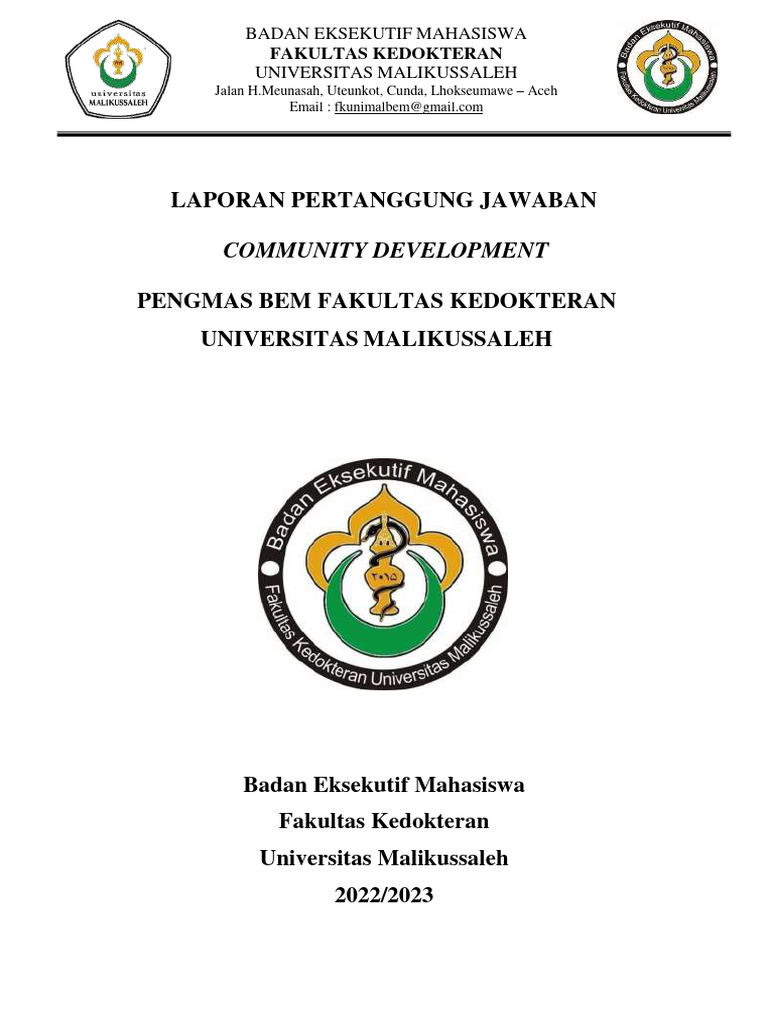 universitas
MALIKUSSALEH

BADAN EKSEKUTIF MAHASISWA
FAKULTAS KEDOKTERAN
UNIVERSITAS MALIKUSSALEH
Jalan H.Meunasah, Uteunkot, Cunda, Lhokseumawe – Aceh
Email : fkunimalbem@gmail.com

Badan Eksekutif Mahasiswa
Fakultas Kedokteran Universitas Malikussaleh

LAPORAN PERTANGGUNG JAWABAN

COMMUNITY DEVELOPMENT

PENGMAS BEM FAKULTAS KEDOKTERAN

UNIVERSITAS MALIKUSSALEH

Badan Eksekutif Mahasiswa
٢٠١٥
Fakultas Kedokteran Universitas Malikussaleh

Badan Eksekutif Mahasiswa

Fakultas Kedokteran

Universitas Malikussaleh

2022/2023